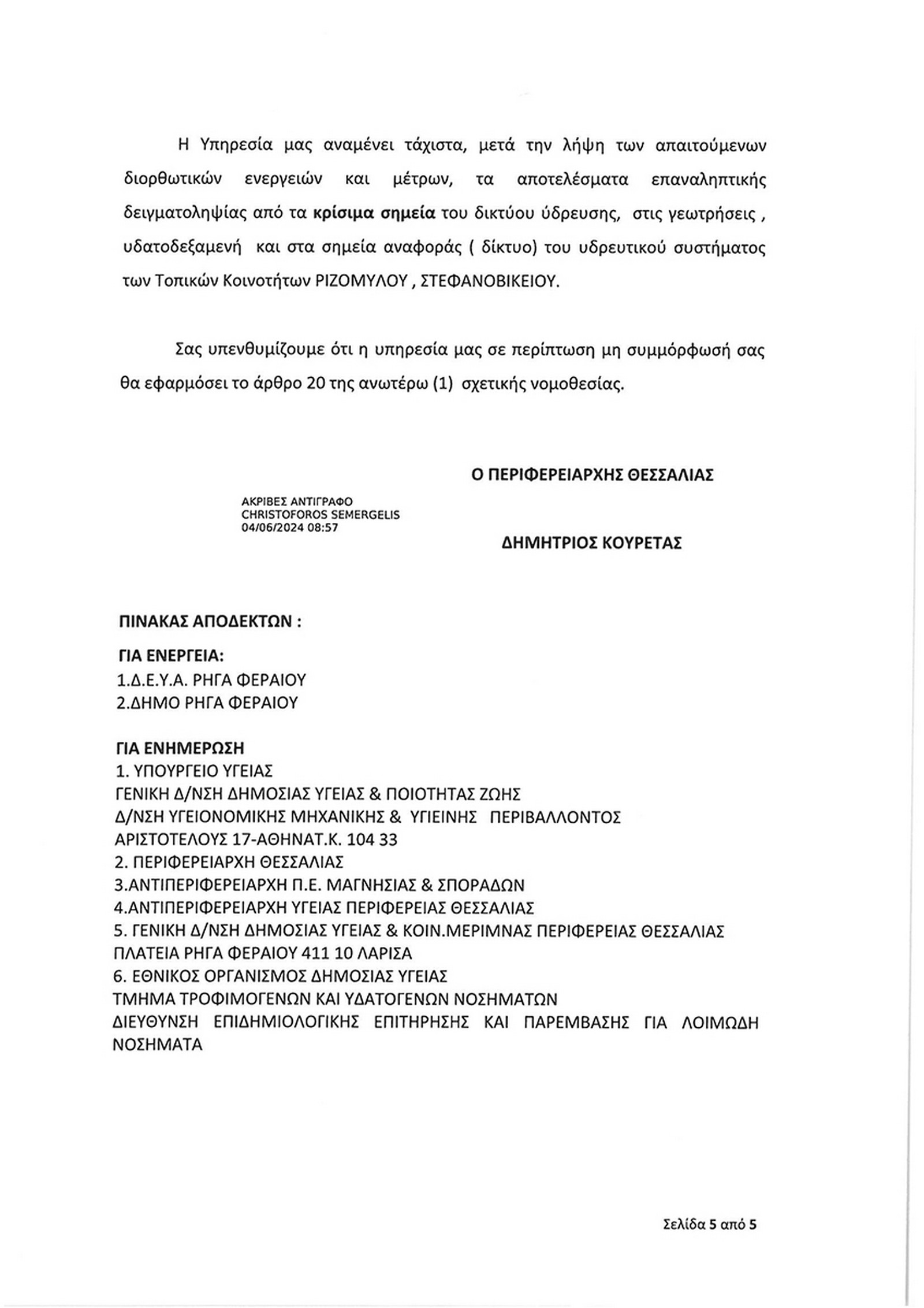 Η Υπηρεσία μας αναμένει τάχιστα, μετά την λήψη των απαιτούμενων διορθωτικών ενεργειών και μέτρων, τα αποτελέσματα επαναληπτικής δειγματοληψίας από τα κρίσιμα σημεία του δικτύου ύδρευσης, στις γεωτρήσεις , υδατοδεξαμενή και στα σημεία αναφοράς ( δίκτυο) του υδρευτικού συστήματος των Τοπικών Κοινοτήτων ΡΙΖΟΜΥΛΟΥ , ΣΤΕΦΑΝΟΒΙΚΕΙΟΥ.

Σας υπενθυμίζουμε ότι η υπηρεσία μας σε περίπτωση μη συμμόρφωσή σας θα εφαρμόσει το άρθρο 20 της ανωτέρω (1) σχετικής νομοθεσίας.

Ο ΠΕΡΙΦΕΡΕΙΑΡΧΗΣ ΘΕΣΣΑΛΙΑΣ

ΑΚΡΙΒΕΣ ΑΝΤΙΓΡΑΦΟ
CHRISTOFOROS SEMERGELIS
04/06/2024 08:57

ΔΗΜΗΤΡΙΟΣ ΚΟΥΡΕΤΑΣ

ΠΙΝΑΚΑΣ ΑΠΟΔΕΚΤΩΝ :

ΓΙΑ ΕΝΕΡΓΕΙΑ:
1.Δ.Ε.Υ.Α. ΡΗΓΑ ΦΕΡΑΙΟΥ
2.ΔΗΜΟ ΡΗΓΑ ΦΕΡΑΙΟΥ

ΓΙΑ ΕΝΗΜΕΡΩΣΗ
1. ΥΠΟΥΡΓΕΙΟ ΥΓΕΙΑΣ
ΓΕΝΙΚΗ Δ/ΝΣΗ ΔΗΜΟΣΙΑΣ ΥΓΕΙΑΣ & ΠΟΙΟΤΗΤΑΣ ΖΩΗΣ
Δ/ΝΣΗ ΥΓΕΙΟΝΟΜΙΚΗΣ ΜΗΧΑΝΙΚΗΣ & ΥΓΙΕΙΝΗΣ ΠΕΡΙΒΑΛΛΟΝΤΟΣ
ΑΡΙΣΤΟΤΕΛΟΥΣ 17-ΑΘΗΝΑΤ.Κ. 104 33
2. ΠΕΡΙΦΕΡΕΙΑΡΧΗ ΘΕΣΣΑΛΙΑΣ
3.ΑΝΤΙΠΕΡΙΦΕΡΕΙΑΡΧΗ Π.Ε. ΜΑΓΝΗΣΙΑΣ & ΣΠΟΡΑΔΩΝ
4.ΑΝΤΙΠΕΡΙΦΕΡΕΙΑΡΧΗ ΥΓΕΙΑΣ ΠΕΡΙΦΕΡΕΙΑΣ ΘΕΣΣΑΛΙΑΣ
5. ΓΕΝΙΚΗ Δ/ΝΣΗ ΔΗΜΟΣΙΑΣ ΥΓΕΙΑΣ & ΚΟΙΝ.ΜΕΡΙΜΝΑΣ ΠΕΡΙΦΕΡΕΙΑΣ ΘΕΣΣΑΛΙΑΣ
ΠΛΑΤΕΙΑ ΡΗΓΑ ΦΕΡΑΙΟΥ 411 10 ΛΑΡΙΣΑ
6. ΕΘΝΙΚΟΣ ΟΡΓΑΝΙΣΜΟΣ ΔΗΜΟΣΙΑΣ ΥΓΕΙΑΣ
ΤΜΗΜΑ ΤΡΟΦΙΜΟΓΕΝΩΝ ΚΑΙ ΥΔΑΤΟΓΕΝΩΝ ΝΟΣΗΜΑΤΩΝ
ΔΙΕΥΘΥΝΣΗ ΕΠΙΔΗΜΙΟΛΟΓΙΚΗΣ ΕΠΙΤΗΡΗΣΗΣ ΚΑΙ ΠΑΡΕΜΒΑΣΗΣ ΓΙΑ ΛΟΙΜΩΔΗ ΝΟΣΗΜΑΤΑ

Σελίδα 5 από 5